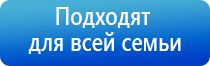 Подходят
для всей семьи